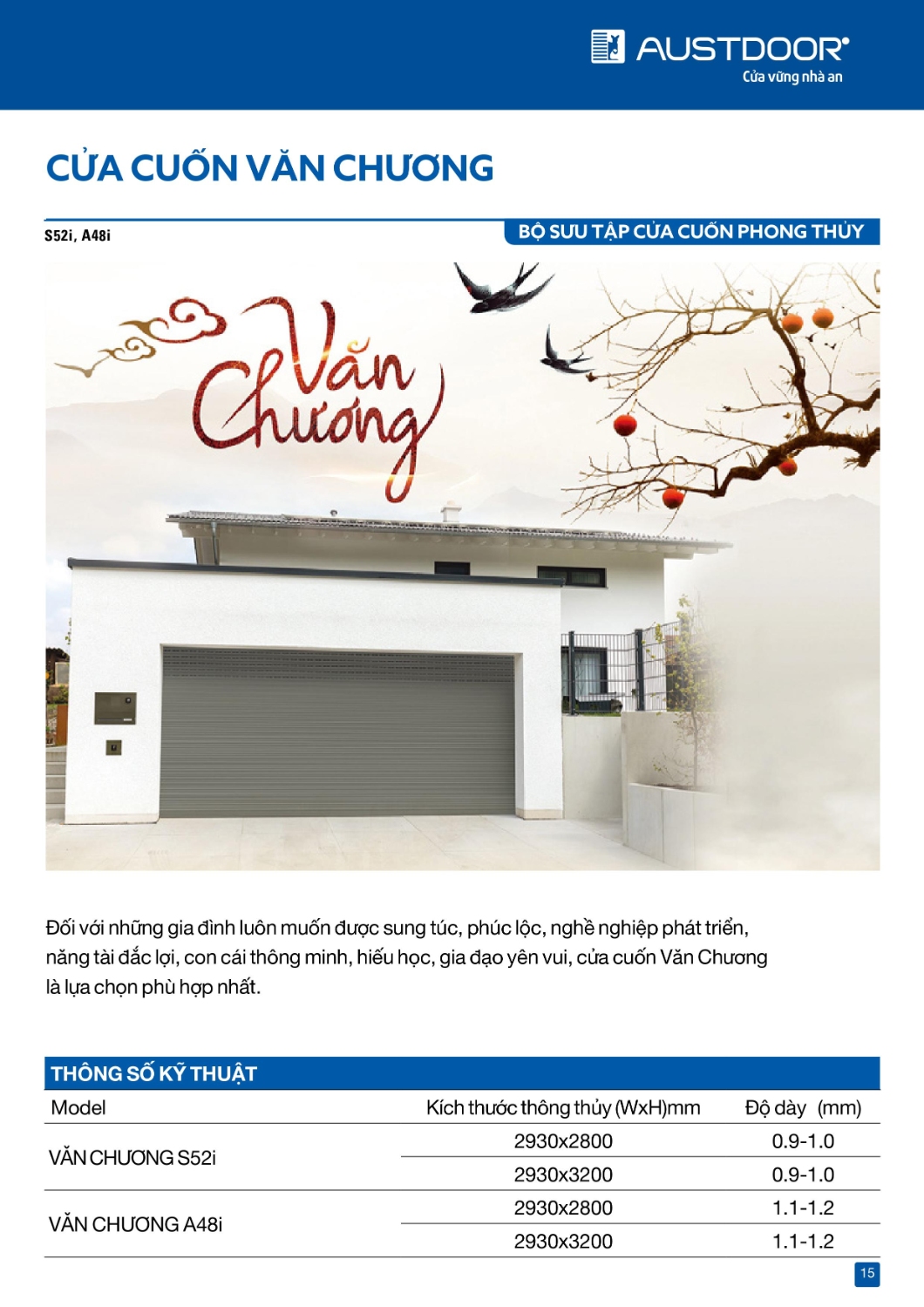 AUSTDOOR®
Cửa vững nhà an

CỬA CUỐN VĂN CHƯƠNG

S52i, A48i

BỘ SƯU TẬP CỬA CUỐN PHONG THỦY

Văn Chương

Đối với những gia đình luôn muốn được sung túc, phúc lộc, nghề nghiệp phát triển, năng tài đắc lợi, con cái thông minh, hiếu học, gia đạo yên vui, cửa cuốn Văn Chương là lựa chọn phù hợp nhất.

THÔNG SỐ KỸ THUẬT

| Model | Kích thước thông thủy (WxH)mm | Độ dày (mm) |
|---|---|---|
| VĂN CHƯƠNG S52i | 2930x2800 | 0.9-1.0 |
| | 2930x3200 | 0.9-1.0 |
| VĂN CHƯƠNG A48i | 2930x2800 | 1.1-1.2 |
| | 2930x3200 | 1.1-1.2 |

15